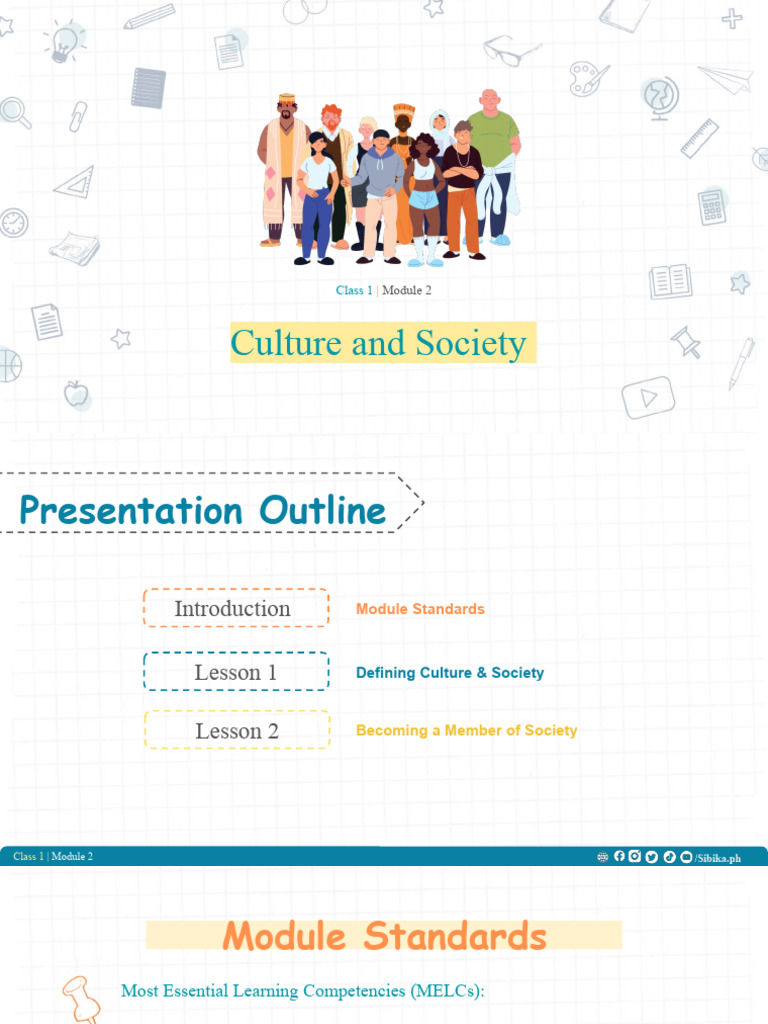 Class 1 | Module 2

Culture and Society

Presentation Outline

Introduction
Module Standards

Lesson 1
Defining Culture & Society

Lesson 2
Becoming a Member of Society

Class 1 | Module 2

/Sibika.ph

Module Standards

Most Essential Learning Competencies (MELCs):